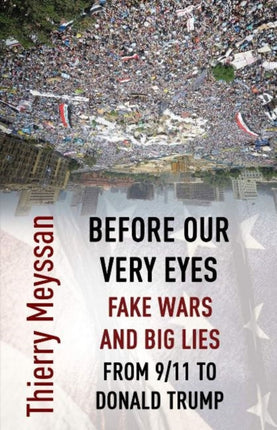 Thierry Meyssan

BEFORE OUR VERY EYES

FAKE WARS AND BIG LIES

FROM 9/11 TO DONALD TRUMP